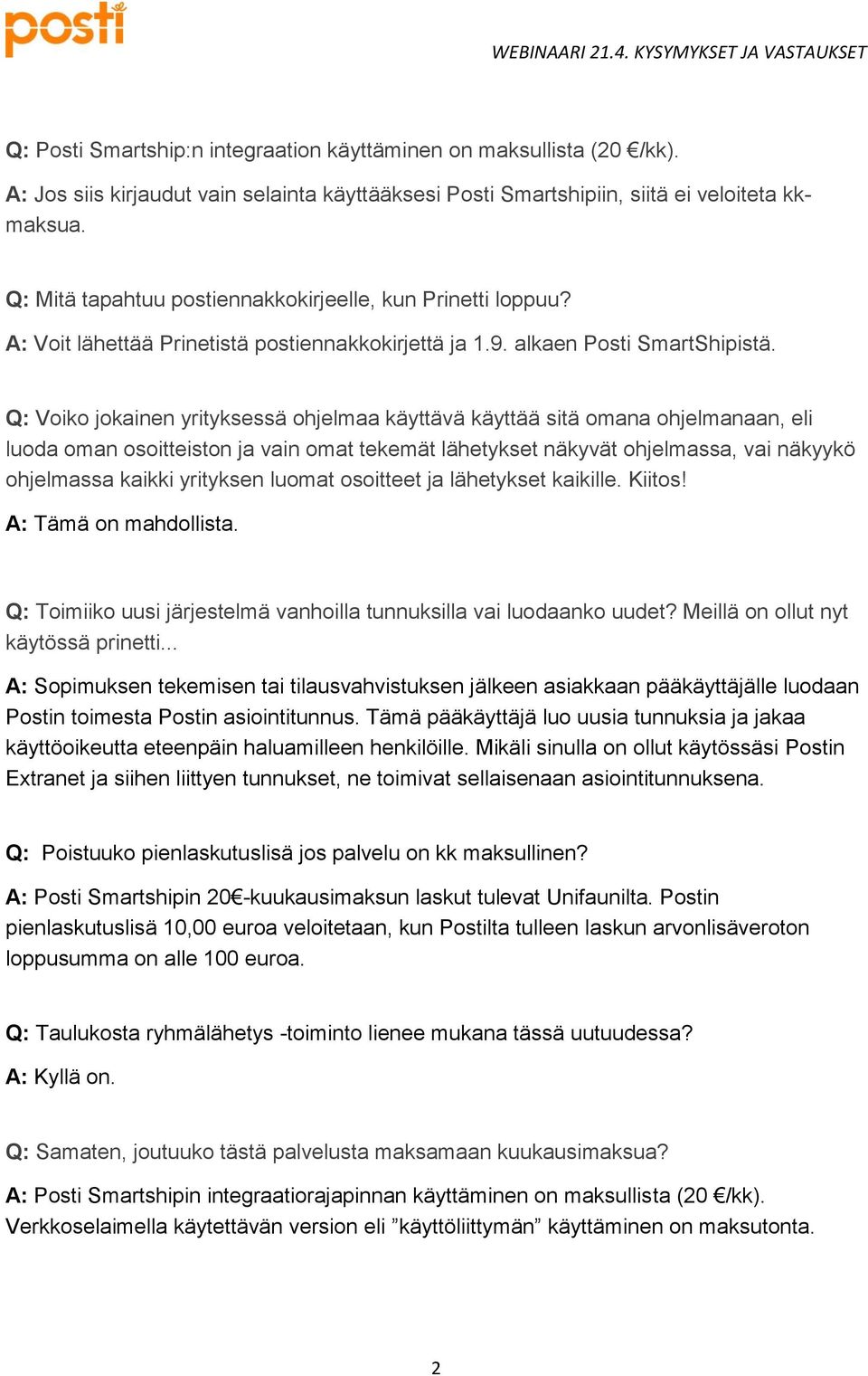 posti

WEBINAARI 21.4. KYSYMYKSET JA VASTAUKSET

Q: Posti Smartship:n integraation käyttäminen on maksullista (20 €/kk).

A: Jos siis kirjaudut vain selainta käyttääksesi Posti Smartshipiin, siitä ei veloiteta kk-maksua.

Q: Mitä tapahtuu postiennakkokirjeelle, kun Prinetti loppuu?

A: Voit lähettää Prinetistä postiennakkokirjettä ja 1.9. alkaen Posti SmartShipistä.

Q: Voiko jokainen yrityksessä ohjelmaa käyttävä käyttää sitä omana ohjelmanaan, eli luoda oman osoitteiston ja vain omat tekemät lähetykset näkyvät ohjelmassa, vai näkyykö ohjelmassa kaikki yrityksen luomat osoitteet ja lähetykset kaikille. Kiitos!

A: Tämä on mahdollista.

Q: Toimiiko uusi järjestelmä vanhoilla tunnuksilla vai luodaanko uudet? Meillä on ollut nyt käytössä prinetti...

A: Sopimuksen tekemisen tai tilausvahvistuksen jälkeen asiakkaan pääkäyttäjälle luodaan Postin toimesta Postin asiointitunnus. Tämä pääkäyttäjä luo uusia tunnuksia ja jakaa käyttöoikeutta eteenpäin haluamilleen henkilöille. Mikäli sinulla on ollut käytössäsi Postin Extranet ja siihen liittyen tunnukset, ne toimivat sellaisenaan asiointitunnuksena.

Q: Poistuuko pienlaskutuslisä jos palvelu on kk maksullinen?

A: Posti Smartshipin 20€-kuukausimaksun laskut tulevat Unifaunilta. Postin pienlaskutuslisä 10,00 euroa veloitetaan, kun Postilta tulleen laskun arvonlisäveroton loppusumma on alle 100 euroa.

Q: Taulukosta ryhmälähetys -toiminto lienee mukana tässä uutuudessa?

A: Kyllä on.

Q: Samaten, joutuuko tästä palvelusta maksamaan kuukausimaksua?

A: Posti Smartshipin integraatiorajapinnan käyttäminen on maksullista (20 €/kk). Verkkoselaimella käytettävän version eli ”käyttöliittymän” käyttäminen on maksutonta.

2